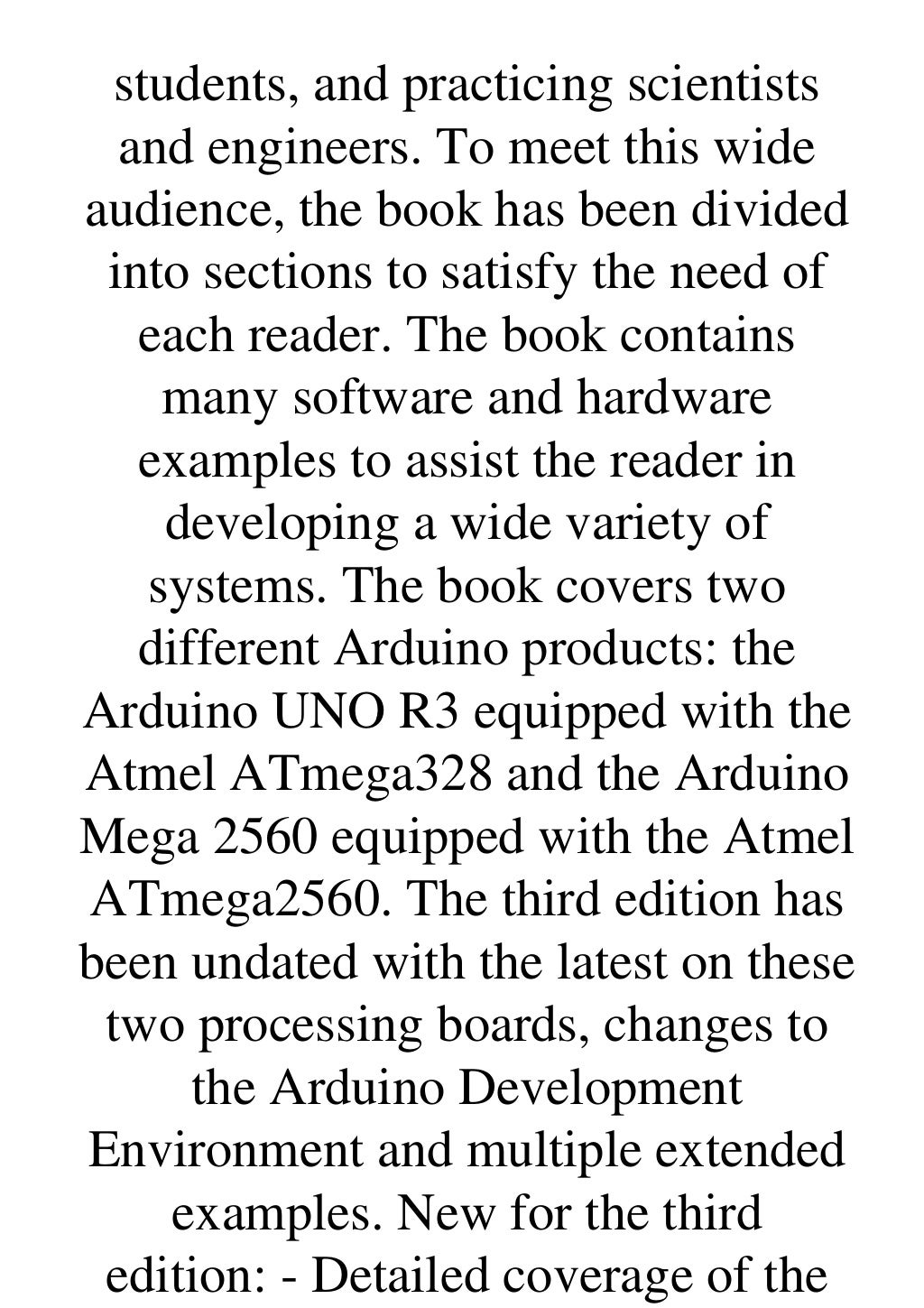 students, and practicing scientists and engineers. To meet this wide audience, the book has been divided into sections to satisfy the need of each reader. The book contains many software and hardware examples to assist the reader in developing a wide variety of systems. The book covers two different Arduino products: the Arduino UNO R3 equipped with the Atmel ATmega328 and the Arduino Mega 2560 equipped with the Atmel ATmega2560. The third edition has been undated with the latest on these two processing boards, changes to the Arduino Development Environment and multiple extended examples. New for the third edition: - Detailed coverage of the